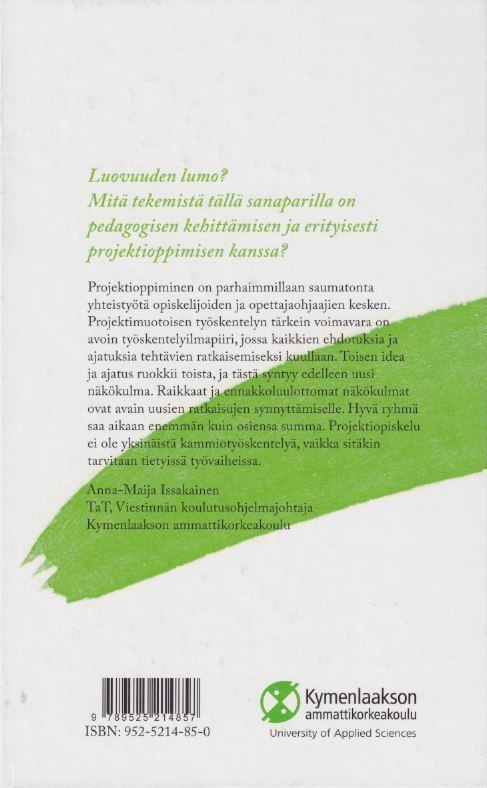 Luovuuden lumo?
Mitä tekemistä tällä sanaparilla on pedagogisen kehittämisen ja erityisesti projektioppimisen kanssa?

Projektioppiminen on parhaimmillaan saumatonta yhteistyötä opiskelijoiden ja opettajaohjaajien kesken. Projektimuotoisen työskentelyn tärkein voimavara on avoin työskentelyilmapiiri, jossa kaikkien ehdotuksia ja ajatuksia tehtävien ratkaisemiseksi kuullaan. Toisen idea ja ajatus ruokkii toista, ja tästä syntyy edelleen uusi näkökulma. Raikkaat ja ennakkoluulottomat näkökulmat ovat avain uusien ratkaisujen synnyttämiselle. Hyvä ryhmä saa aikaan enemmän kuin osiensa summa. Projektiopiskelu ei ole yksinäistä kammiotyöskentelyä, vaikka sitäkin tarvitaan tietyissä työvaiheissa.

Anna-Maija Issakainen
TaT, Viestinnän koulutusohjelmajohtaja
Kymenlaakson ammattikorkeakoulu

9 789525 214857
ISBN: 952-5214-85-0

Kymenlaakson
ammattikorkeakoulu
University of Applied Sciences